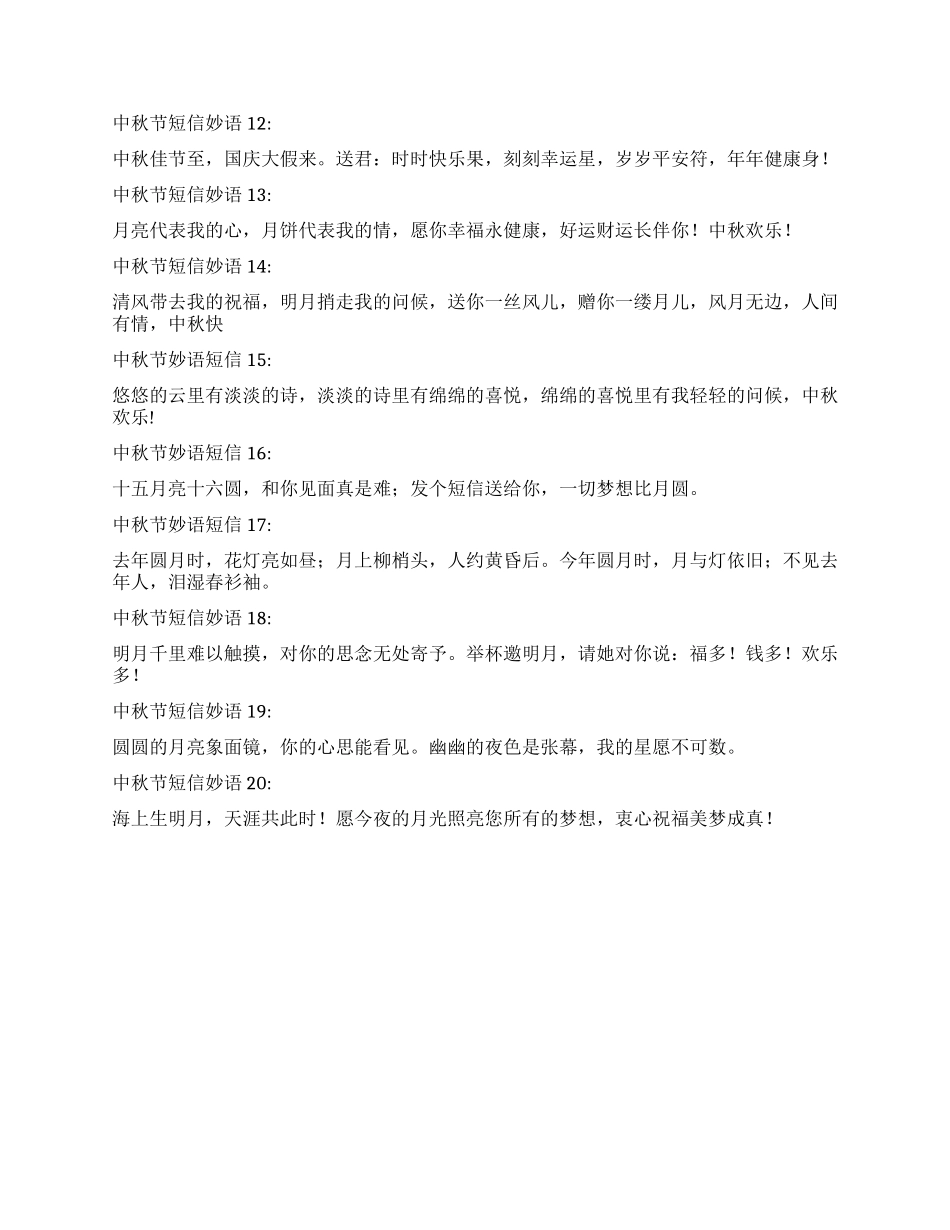 中秋节短信妙语 12:

中秋佳节至，国庆大假来。送君：时时快乐果，刻刻幸运星，岁岁平安符，年年健康身！

中秋节短信妙语 13:

月亮代表我的心，月饼代表我的情，愿你幸福永健康，好运财运长伴你！中秋欢乐！

中秋节短信妙语 14:

清风带去我的祝福，明月捎走我的问候，送你一丝风儿，赠你一缕月儿，风月无边，人间有情，中秋快

中秋节妙语短信 15:

悠悠的云里有淡淡的诗，淡淡的诗里有绵绵的喜悦，绵绵的喜悦里有我轻轻的问候，中秋欢乐!

中秋节妙语短信 16:

十五月亮十六圆，和你见面真是难；发个短信送给你，一切梦想比月圆。

中秋节妙语短信 17:

去年圆月时，花灯亮如昼；月上柳梢头，人约黄昏后。今年圆月时，月与灯依旧；不见去年人，泪湿春衫袖。

中秋节短信妙语 18:

明月千里难以触摸，对你的思念无处寄予。举杯邀明月，请她对你说：福多！钱多！欢乐多！

中秋节短信妙语 19:

圆圆的月亮象面镜，你的心思能看见。幽幽的夜色是张幕，我的星愿不可数。

中秋节短信妙语 20:

海上生明月，天涯共此时！愿今夜的月光照亮您所有的梦想，衷心祝福美梦成真！